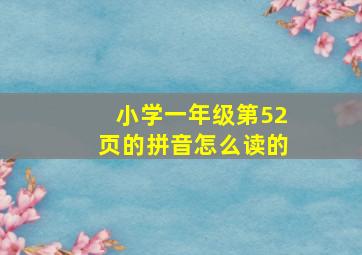 小学一年级第52页的拼音怎么读的